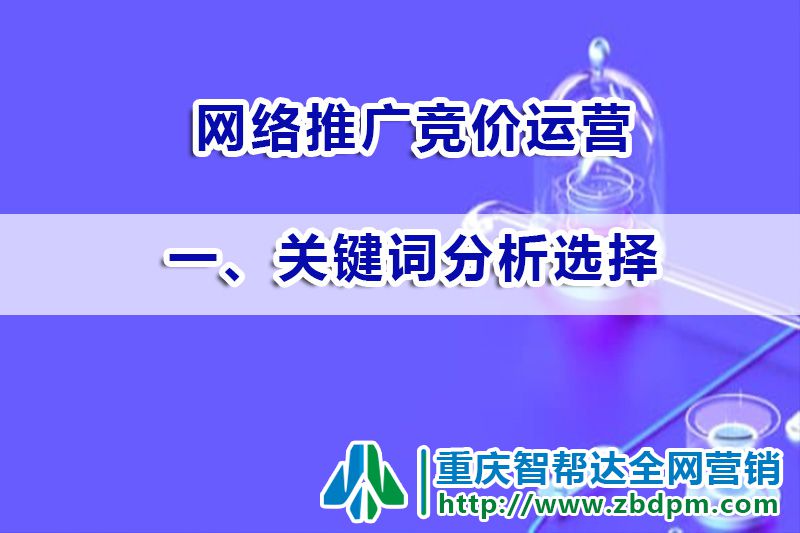 网络推广竞价运营

一、关键词分析选择

重庆智帮达全网营销
http://www.zbdpm.com